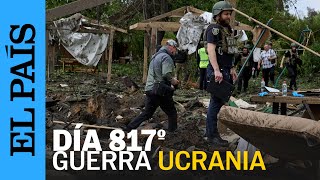 EL PAÍS

DÍA 817º
GUERRA UCRANIA